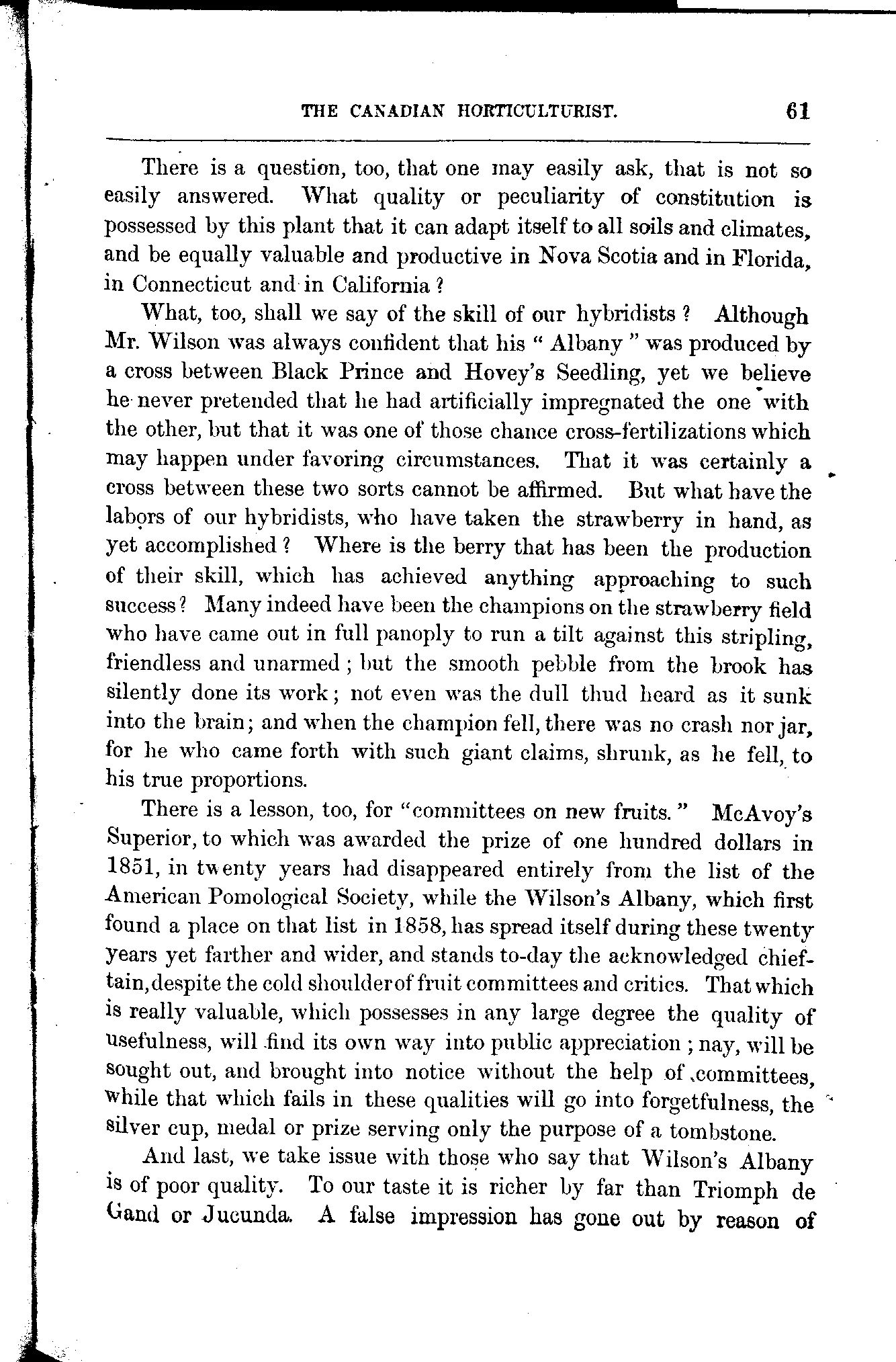 THE CANADIAN HORTICULTURIST. 61

There is a question, too, that one may easily ask, that is not so easily answered. What quality or peculiarity of constitution is possessed by this plant that it can adapt itself to all soils and climates, and be equally valuable and productive in Nova Scotia and in Florida, in Connecticut and in California?

What, too, shall we say of the skill of our hybridists? Although Mr. Wilson was always confident that his "Albany" was produced by a cross between Black Prince and Hovey's Seedling, yet we believe he never pretended that he had artificially impregnated the one with the other, but that it was one of those chance cross-fertilizations which may happen under favoring circumstances. That it was certainly a cross between these two sorts cannot be affirmed. But what have the labors of our hybridists, who have taken the strawberry in hand, as yet accomplished? Where is the berry that has been the production of their skill, which has achieved anything approaching to such success? Many indeed have been the champions on the strawberry field who have came out in full panoply to run a tilt against this stripling, friendless and unarmed; but the smooth pebble from the brook has silently done its work; not even was the dull thud heard as it sunk into the brain; and when the champion fell, there was no crash nor jar, for he who came forth with such giant claims, shrunk, as he fell, to his true proportions.

There is a lesson, too, for "committees on new fruits." McAvoy's Superior, to which was awarded the prize of one hundred dollars in 1851, in twenty years had disappeared entirely from the list of the American Pomological Society, while the Wilson's Albany, which first found a place on that list in 1858, has spread itself during these twenty years yet farther and wider, and stands to-day the acknowledged chieftain, despite the cold shoulder of fruit committees and critics. That which is really valuable, which possesses in any large degree the quality of usefulness, will find its own way into public appreciation; nay, will be sought out, and brought into notice without the help of committees, while that which fails in these qualities will go into forgetfulness, the silver cup, medal or prize serving only the purpose of a tombstone.

And last, we take issue with those who say that Wilson's Albany is of poor quality. To our taste it is richer by far than Triomph de Gand or Jucunda. A false impression has gone out by reason of